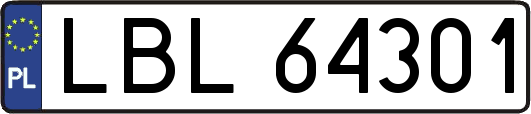 PL
LBL 64301